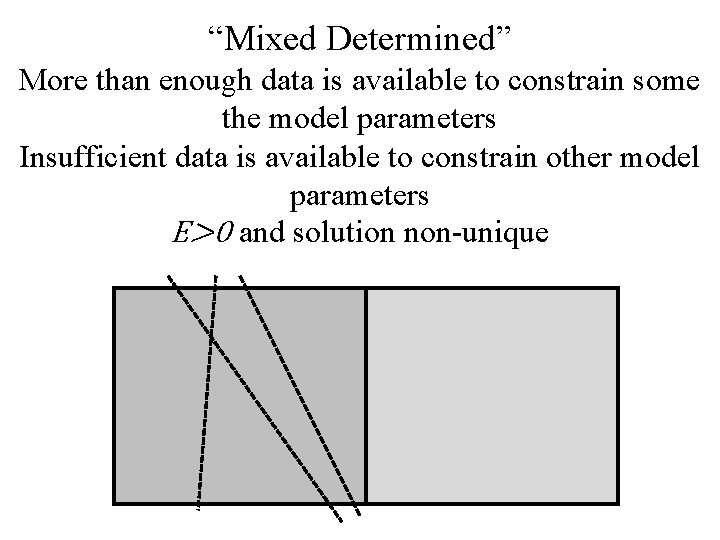 "Mixed Determined"

More than enough data is available to constrain some the model parameters

Insufficient data is available to constrain other model parameters

$E>0$ and solution non-unique